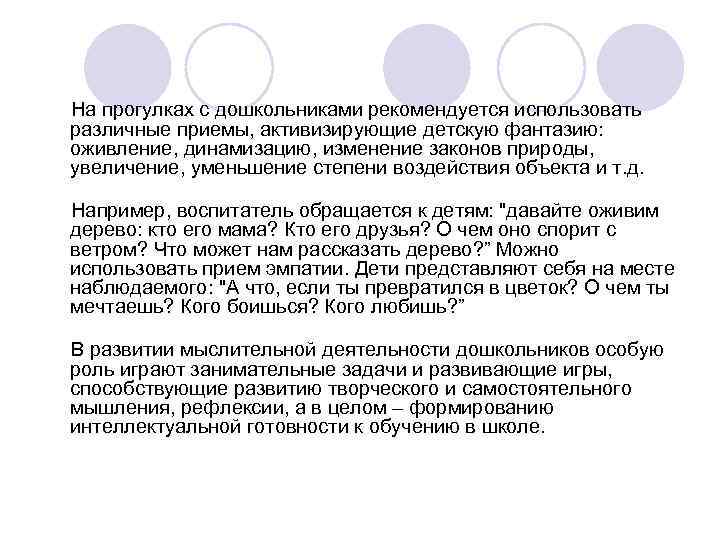 На прогулках с дошкольниками рекомендуется использовать различные приемы, активизирующие детскую фантазию: оживление, динамизацию, изменение законов природы, увеличение, уменьшение степени воздействия объекта и т.д.

Например, воспитатель обращается к детям: "давайте оживим дерево: кто его мама? Кто его друзья? О чем оно спорит с ветром? Что может нам рассказать дерево?” Можно использовать прием эмпатии. Дети представляют себя на месте наблюдаемого: "А что, если ты превратился в цветок? О чем ты мечтаешь? Кого боишься? Кого любишь?”

В развитии мыслительной деятельности дошкольников особую роль играют занимательные задачи и развивающие игры, способствующие развитию творческого и самостоятельного мышления, рефлексии, а в целом – формированию интеллектуальной готовности к обучению в школе.